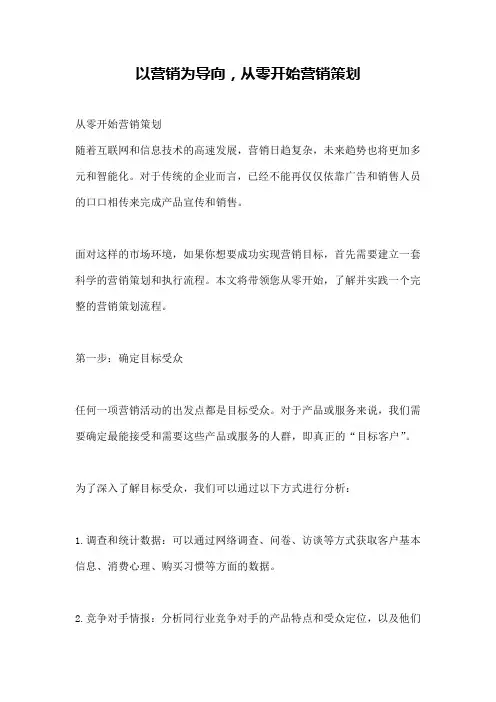 以营销为导向，从零开始营销策划

从零开始营销策划
随着互联网和信息技术的高速发展，营销日趋复杂，未来趋势也将更加多元和智能化。对于传统的企业而言，已经不能再仅仅依靠广告和销售人员的口口相传来完成产品宣传和销售。

面对这样的市场环境，如果你想要成功实现营销目标，首先需要建立一套科学的营销策划和执行流程。本文将带领您从零开始，了解并实践一个完整的营销策划流程。

第一步：确定目标受众

任何一项营销活动的出发点都是目标受众。对于产品或服务来说，我们需要确定最能接受和需要这些产品或服务的人群，即真正的“目标客户”。

为了深入了解目标受众，我们可以通过以下方式进行分析：

1.调查和统计数据：可以通过网络调查、问卷、访谈等方式获取客户基本信息、消费心理、购买习惯等方面的数据。

2.竞争对手情报：分析同行业竞争对手的产品特点和受众定位，以及他们